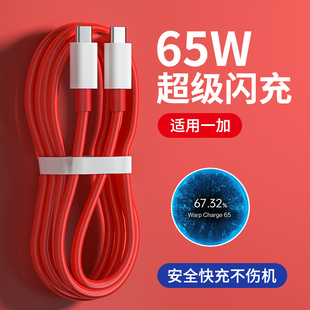 65W
超级闪充

适用一加

67.32%
Warp Charge 65

安全快充不伤机